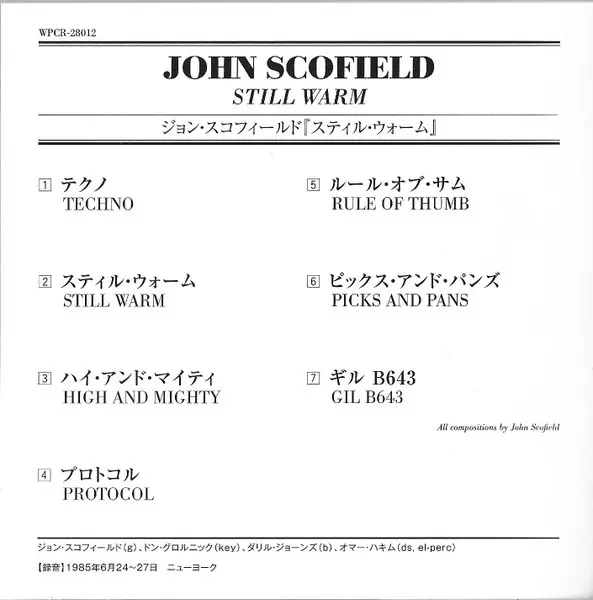 WPCR-28012

JOHN SCOFIELD
STILL WARM

ジョン・スコフィールド『スティル・ウォーム』

1 テクノ
TECHNO

2 スティル・ウォーム
STILL WARM

3 ハイ・アンド・マイティ
HIGH AND MIGHTY

4 プロトコル
PROTOCOL

5 ルール・オブ・サム
RULE OF THUMB

6 ピックス・アンド・パンズ
PICKS AND PANS

7 ギル B643
GIL B643

All compositions by John Scofield

ジョン・スコフィールド(g)、ドン・グロルニック(key)、ダリル・ジョーンズ(b)、オマー・ハキム(ds, el-perc)

【録音】1985年6月24~27日 ニューヨーク